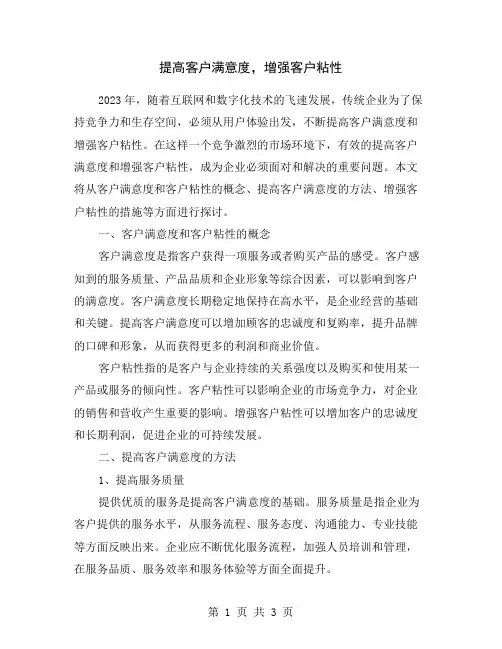 提高客户满意度，增强客户粘性

2023年，随着互联网和数字化技术的飞速发展，传统企业为了保持竞争力和生存空间，必须从用户体验出发，不断提高客户满意度和增强客户粘性。在这样一个竞争激烈的市场环境下，有效的提高客户满意度和增强客户粘性，成为企业必须面对和解决的重要问题。本文将从客户满意度和客户粘性的概念、提高客户满意度的方法、增强客户粘性的措施等方面进行探讨。

一、客户满意度和客户粘性的概念

客户满意度是指客户获得一项服务或者购买产品的感受。客户感知到的服务质量、产品品质和企业形象等综合因素，可以影响到客户的满意度。客户满意度长期稳定地保持在高水平，是企业经营的基础和关键。提高客户满意度可以增加顾客的忠诚度和复购率，提升品牌的口碑和形象，从而获得更多的利润和商业价值。

客户粘性指的是客户与企业持续的关系强度以及购买和使用某一产品或服务的倾向性。客户粘性可以影响企业的市场竞争力，对企业的销售和营收产生重要的影响。增强客户粘性可以增加客户的忠诚度和长期利润，促进企业的可持续发展。

二、提高客户满意度的方法

1、提高服务质量

提供优质的服务是提高客户满意度的基础。服务质量是指企业为客户提供的服务水平，从服务流程、服务态度、沟通能力、专业技能等方面反映出来。企业应不断优化服务流程，加强人员培训和管理，在服务品质、服务效率和服务体验等方面全面提升。

第 1 页 共 3 页